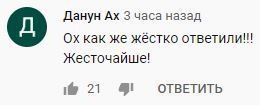 Д

Данун Ах 3 часа назад

Ох как же жёстко ответили!!! Жесточайше!

21 ОТВЕТИТЬ